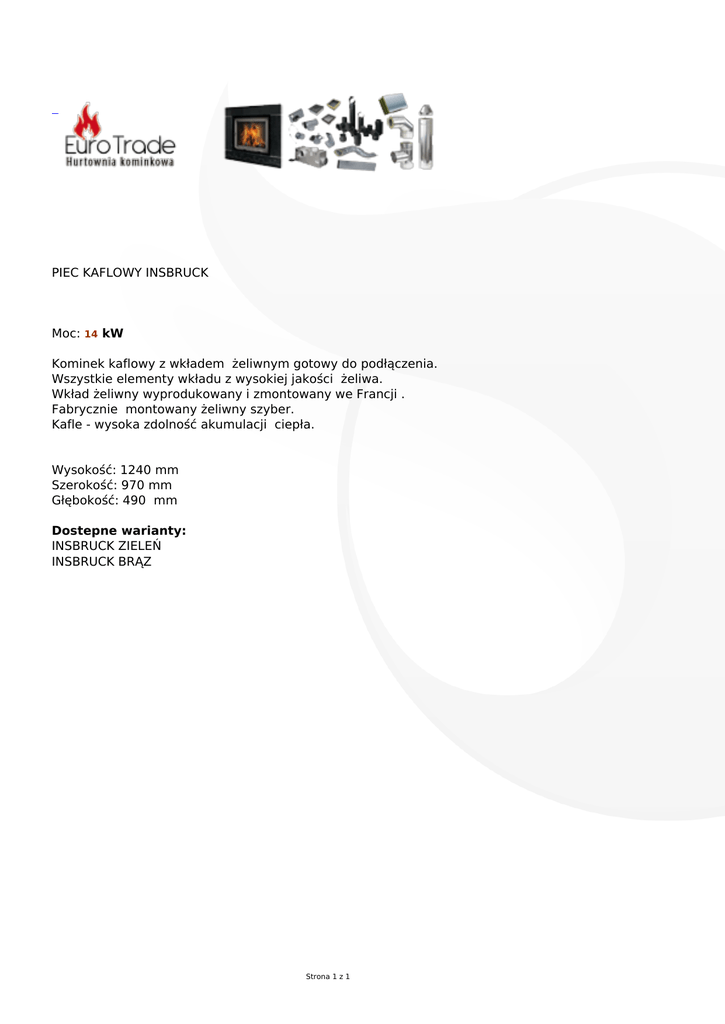 _

Euro Trade
Hurtownia kominkowa

PIEC KAFLOWY INSBRUCK

Moc: 14 kW

Kominek kaflowy z wkładem żeliwnym gotowy do podłączenia.
Wszystkie elementy wkładu z wysokiej jakości żeliwa.
Wkład żeliwny wyprodukowany i zmontowany we Francji .
Fabrycznie montowany żeliwny szyber.
Kafle - wysoka zdolność akumulacji ciepła.

Wysokość: 1240 mm
Szerokość: 970 mm
Głębokość: 490 mm

Dostepne warianty:
INSBRUCK ZIELEŃ
INSBRUCK BRĄZ

Strona 1 z 1